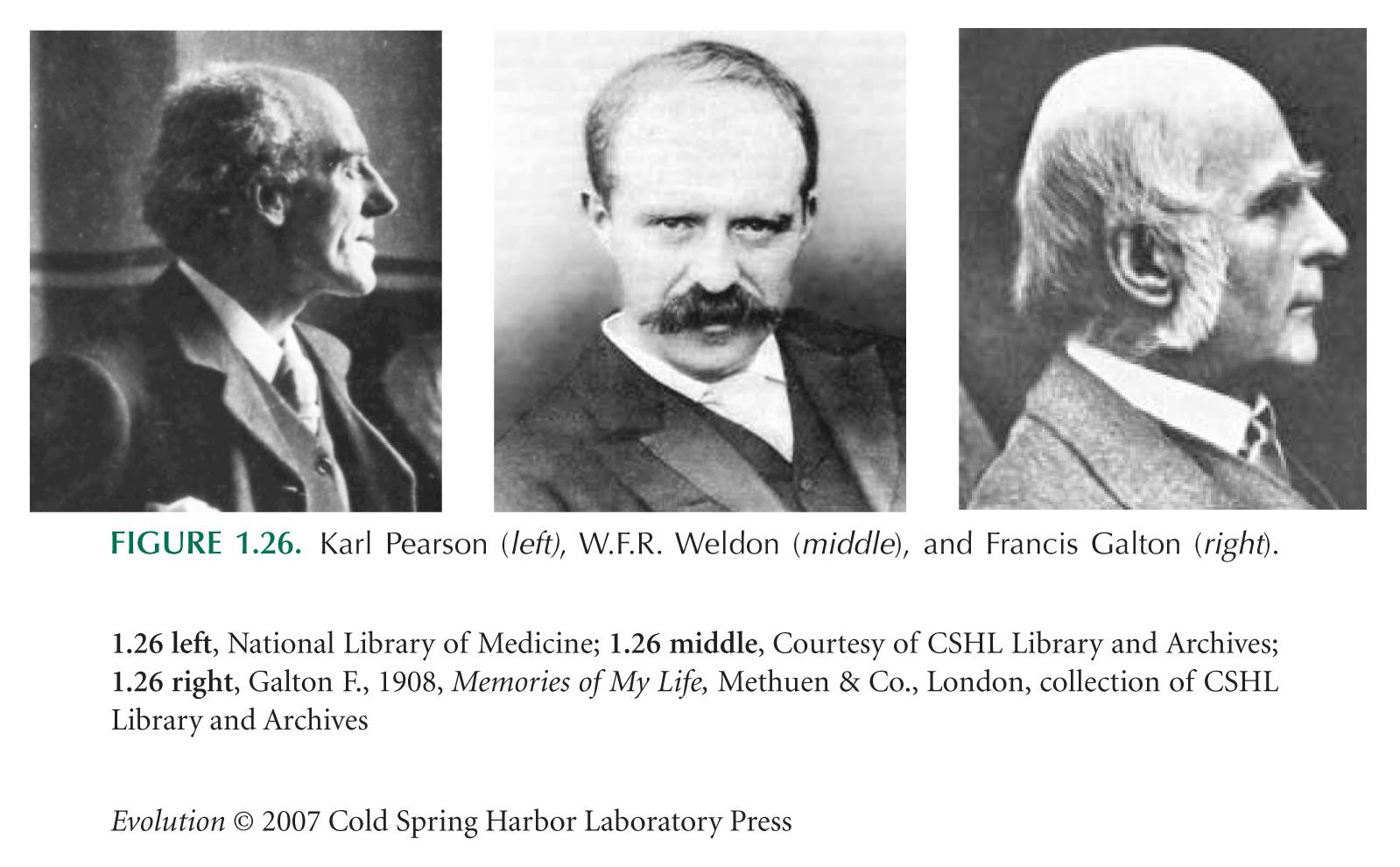 FIGURE 1.26. Karl Pearson (left), W.F.R. Weldon (middle), and Francis Galton (right).

1.26 left, National Library of Medicine; 1.26 middle, Courtesy of CSHL Library and Archives; 1.26 right, Galton F., 1908, Memories of My Life, Methuen & Co., London, collection of CSHL Library and Archives

Evolution © 2007 Cold Spring Harbor Laboratory Press